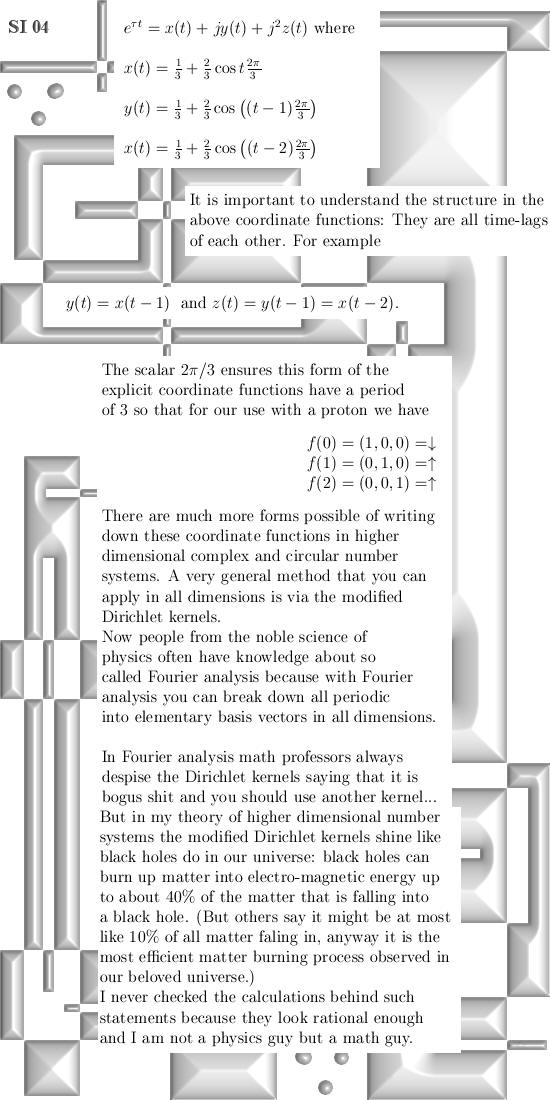 SI 04

$e^{\tau t} = x(t) + jy(t) + j^2 z(t)$ where

$x(t) = \frac{1}{3} + \frac{2}{3}\cos t\frac{2\pi}{3}$

$y(t) = \frac{1}{3} + \frac{2}{3}\cos\left((t-1)\frac{2\pi}{3}\right)$

$x(t) = \frac{1}{3} + \frac{2}{3}\cos\left((t-2)\frac{2\pi}{3}\right)$

It is important to understand the structure in the above coordinate functions: They are all time-lags of each other. For example

$y(t) = x(t-1)$ and $z(t) = y(t-1) = x(t-2)$.

The scalar $2\pi/3$ ensures this form of the explicit coordinate functions have a period of 3 so that for our use with a proton we have

$f(0) = (1, 0, 0) = \downarrow$
$f(1) = (0, 1, 0) = \uparrow$
$f(2) = (0, 0, 1) = \uparrow$

There are much more forms possible of writing down these coordinate functions in higher dimensional complex and circular number systems. A very general method that you can apply in all dimensions is via the modified Dirichlet kernels.
Now people from the noble science of physics often have knowledge about so called Fourier analysis because with Fourier analysis you can break down all periodic into elementary basis vectors in all dimensions.

In Fourier analysis math professors always despise the Dirichlet kernels saying that it is bogus shit and you should use another kernel... But in my theory of higher dimensional number systems the modified Dirichlet kernels shine like black holes do in our universe: black holes can burn up matter into electro-magnetic energy up to about 40% of the matter that is falling into a black hole. (But others say it might be at most like 10% of all matter faling in, anyway it is the most efficient matter burning process observed in our beloved universe.)
I never checked the calculations behind such statements because they look rational enough and I am not a physics guy but a math guy.